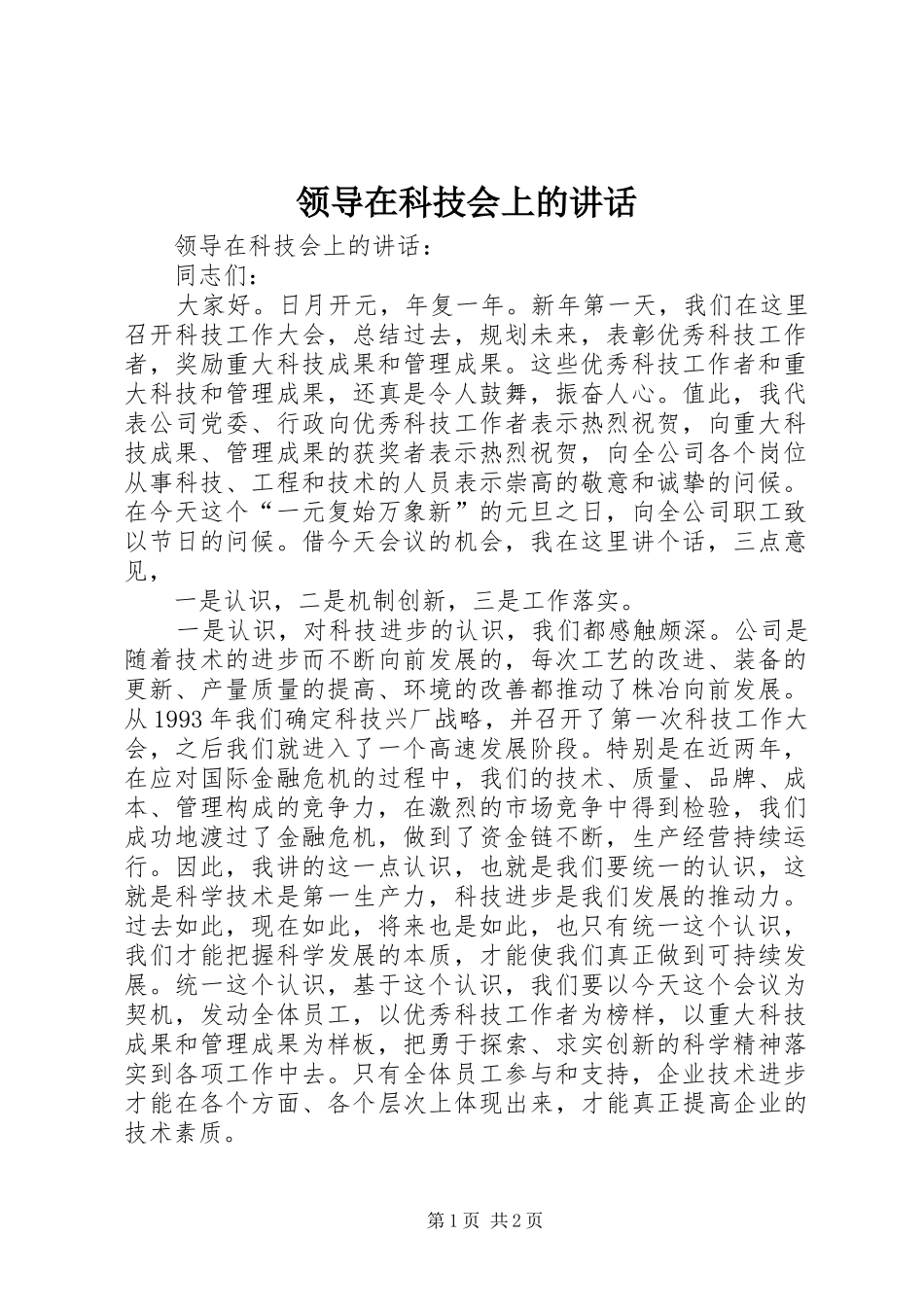 领导在科技会上的讲话

领导在科技会上的讲话：

同志们：

大家好。日月开元，年复一年。新年第一天，我们在这里召开科技工作大会，总结过去，规划未来，表彰优秀科技工作者，奖励重大科技成果和管理成果。这些优秀科技工作者和重大科技和管理成果，还真是令人鼓舞，振奋人心。值此，我代表公司党委、行政向优秀科技工作者表示热烈祝贺，向重大科技成果、管理成果的获奖者表示热烈祝贺，向全公司各个岗位从事科技、工程和技术的人员表示崇高的敬意和诚挚的问候。在今天这个“一元复始万象新”的元旦之日，向全公司职工致以节日的问候。借今天会议的机会，我在这里讲个话，三点意见，

一是认识，二是机制创新，三是工作落实。

一是认识，对科技进步的认识，我们都感触颇深。公司是随着技术的进步而不断向前发展的，每次工艺的改进、装备的更新、产量质量的提高、环境的改善都推动了株冶向前发展。从1993年我们确定科技兴厂战略，并召开了第一次科技工作大会，之后我们就进入了一个高速发展阶段。特别是在近两年，在应对国际金融危机的过程中，我们的技术、质量、品牌、成本、管理构成的竞争力，在激烈的市场竞争中得到检验，我们成功地渡过了金融危机，做到了资金链不断，生产经营持续运行。因此，我讲的这一点认识，也就是我们要统一的认识，这就是科学技术是第一生产力，科技进步是我们发展的推动力。过去如此，现在如此，将来也是如此，也只有统一这个认识，我们才能把握科学发展的本质，才能使我们真正做到可持续发展。统一这个认识，基于这个认识，我们要以今天这个会议为契机，发动全体员工，以优秀科技工作者为榜样，以重大科技成果和管理成果为样板，把勇于探索、求实创新的科学精神落实到各项工作中去。只有全体员工参与和支持，企业技术进步才能在各个方面、各个层次上体现出来，才能真正提高企业的技术素质。

第1页 共2页